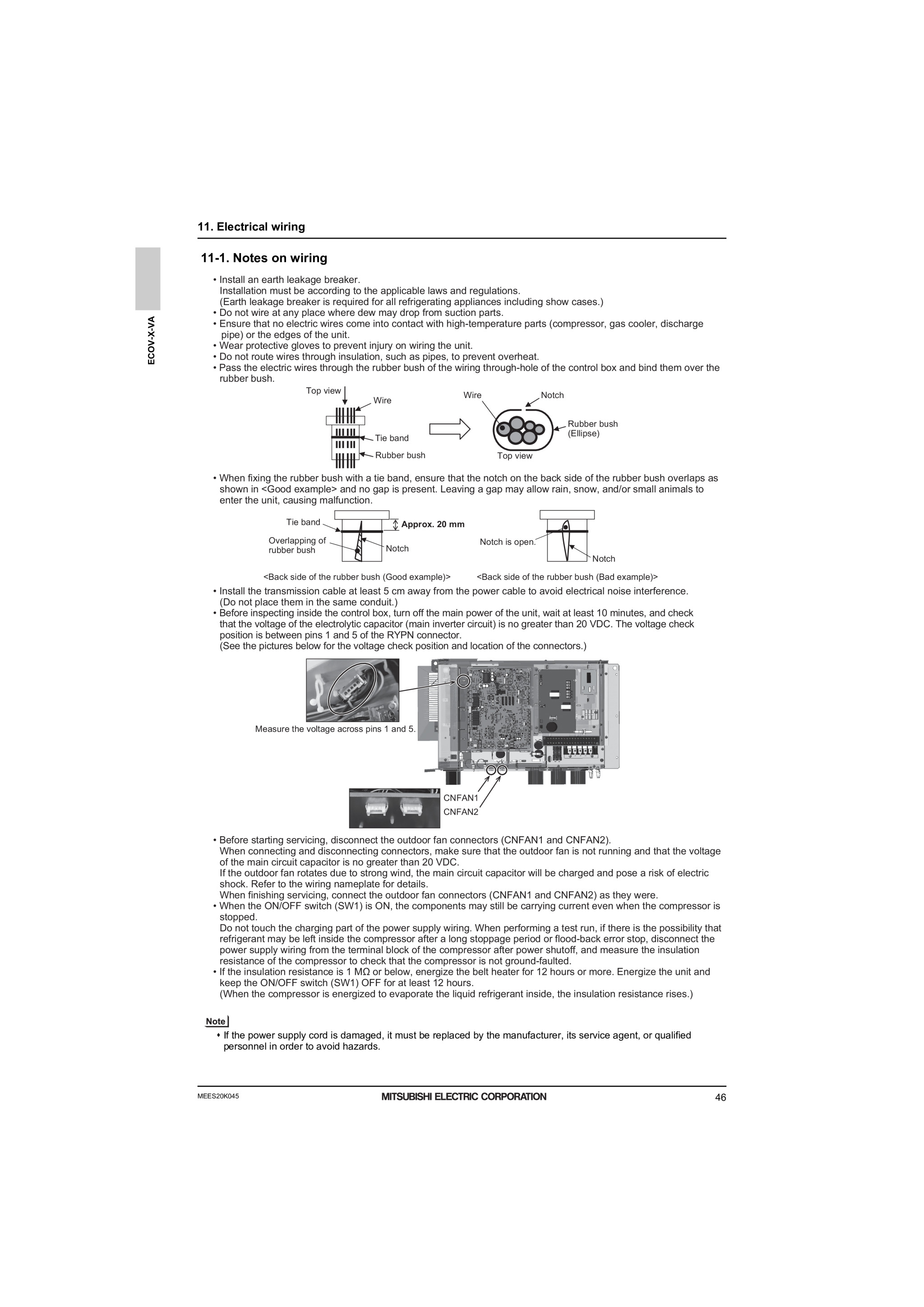 11. Electrical wiring

ECOV-X-VA

11-1. Notes on wiring

• Install an earth leakage breaker.
Installation must be according to the applicable laws and regulations.
(Earth leakage breaker is required for all refrigerating appliances including show cases.)
• Do not wire at any place where dew may drop from suction parts.
• Ensure that no electric wires come into contact with high-temperature parts (compressor, gas cooler, discharge pipe) or the edges of the unit.
• Wear protective gloves to prevent injury on wiring the unit.
• Do not route wires through insulation, such as pipes, to prevent overheat.
• Pass the electric wires through the rubber bush of the wiring through-hole of the control box and bind them over the rubber bush.

Top view
Wire
Tie band
Rubber bush
Wire
Notch
Rubber bush (Ellipse)
Top view

• When fixing the rubber bush with a tie band, ensure that the notch on the back side of the rubber bush overlaps as shown in <Good example> and no gap is present. Leaving a gap may allow rain, snow, and/or small animals to enter the unit, causing malfunction.

Tie band
Approx. 20 mm
Overlapping of rubber bush
Notch
Notch is open.
Notch

<Back side of the rubber bush (Good example)>
<Back side of the rubber bush (Bad example)>

• Install the transmission cable at least 5 cm away from the power cable to avoid electrical noise interference. (Do not place them in the same conduit.)
• Before inspecting inside the control box, turn off the main power of the unit, wait at least 10 minutes, and check that the voltage of the electrolytic capacitor (main inverter circuit) is no greater than 20 VDC. The voltage check position is between pins 1 and 5 of the RYPN connector.
(See the pictures below for the voltage check position and location of the connectors.)

Measure the voltage across pins 1 and 5.
CNFAN1
CNFAN2

• Before starting servicing, disconnect the outdoor fan connectors (CNFAN1 and CNFAN2).
When connecting and disconnecting connectors, make sure that the outdoor fan is not running and that the voltage of the main circuit capacitor is no greater than 20 VDC.
If the outdoor fan rotates due to strong wind, the main circuit capacitor will be charged and pose a risk of electric shock. Refer to the wiring nameplate for details.
When finishing servicing, connect the outdoor fan connectors (CNFAN1 and CNFAN2) as they were.
• When the ON/OFF switch (SW1) is ON, the components may still be carrying current even when the compressor is stopped.
Do not touch the charging part of the power supply wiring. When performing a test run, if there is the possibility that refrigerant may be left inside the compressor after a long stoppage period or flood-back error stop, disconnect the power supply wiring from the terminal block of the compressor after power shutoff, and measure the insulation resistance of the compressor to check that the compressor is not ground-faulted.
• If the insulation resistance is 1 MΩ or below, energize the belt heater for 12 hours or more. Energize the unit and keep the ON/OFF switch (SW1) OFF for at least 12 hours.
(When the compressor is energized to evaporate the liquid refrigerant inside, the insulation resistance rises.)

Note
• If the power supply cord is damaged, it must be replaced by the manufacturer, its service agent, or qualified personnel in order to avoid hazards.

MEES20K045
MITSUBISHI ELECTRIC CORPORATION
46